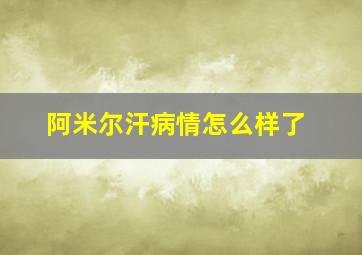 阿米尔汗病情怎么样了